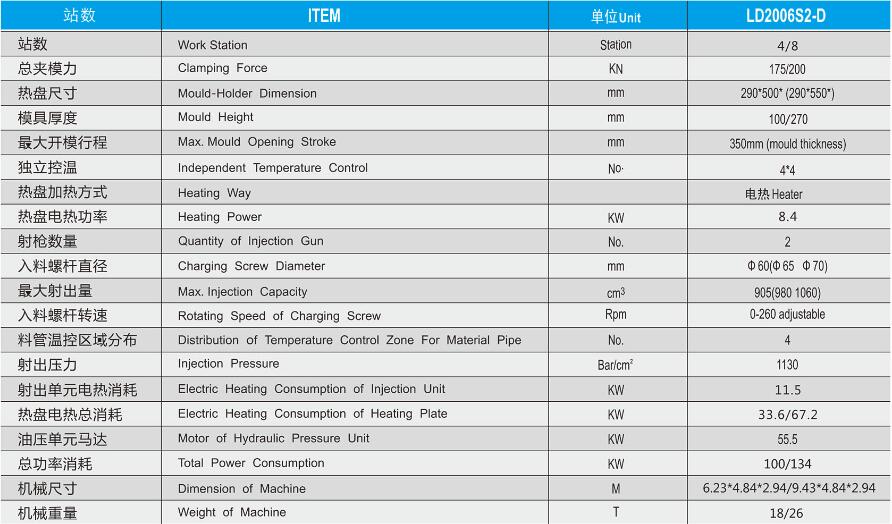 | 站数 | ITEM | 单位Unit | LD2006S2-D |
|---|---|---|---|
| 站数 | Work Station | Station | 4/8 |
| 总夹模力 | Clamping Force | KN | 175/200 |
| 热盘尺寸 | Mould-Holder Dimension | mm | 290\*500\* (290\*550\*) |
| 模具厚度 | Mould Height | mm | 100/270 |
| 最大开模行程 | Max. Mould Opening Stroke | mm | 350mm (mould thickness) |
| 独立控温 | Independent Temperature Control | No. | 4\*4 |
| 热盘加热方式 | Heating Way | | 电热 Heater |
| 热盘电热功率 | Heating Power | KW | 8.4 |
| 射枪数量 | Quantity of Injection Gun | No. | 2 |
| 入料螺杆直径 | Charging Screw Diameter | mm | Φ60(Φ65 Φ70) |
| 最大射出量 | Max. Injection Capacity | $cm^3$ | 905(980 1060) |
| 入料螺杆转速 | Rotating Speed of Charging Screw | Rpm | 0-260 adjustable |
| 料管温控区域分布 | Distribution of Temperature Control Zone For Material Pipe | No. | 4 |
| 射出压力 | Injection Pressure | $Bar/cm^2$ | 1130 |
| 射出单元电热消耗 | Electric Heating Consumption of Injection Unit | KW | 11.5 |
| 热盘电热总消耗 | Electric Heating Consumption of Heating Plate | KW | 33.6/67.2 |
| 油压单元马达 | Motor of Hydraulic Pressure Unit | KW | 55.5 |
| 总功率消耗 | Total Power Consumption | KW | 100/134 |
| 机械尺寸 | Dimension of Machine | M | 6.23\*4.84\*2.94/9.43\*4.84\*2.94 |
| 机械重量 | Weight of Machine | T | 18/26 |